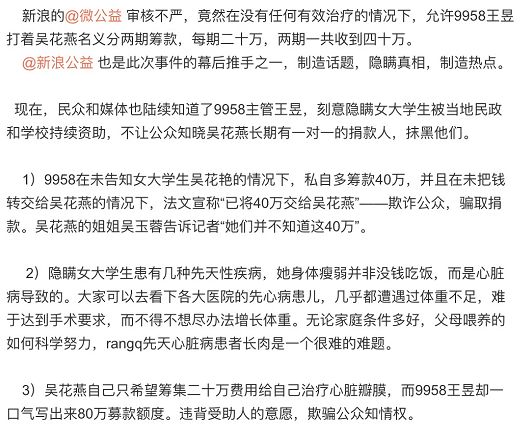 新浪的@微公益 审核不严，竟然在没有任何有效治疗的情况下，允许9958王昱打着吴花燕名义分两期筹款，每期二十万，两期一共收到四十万。
@新浪公益 也是此次事件的幕后推手之一，制造话题，隐瞒真相，制造热点。

现在，民众和媒体也陆续知道了9958主管王昱，刻意隐瞒女大学生被当地民政和学校持续资助，不让公众知晓吴花燕长期有一对一的捐款人，抹黑他们。

1）9958在未告知女大学生吴花艳的情况下，私自多筹款40万，并且在未把钱转交给吴花燕的情况下，法文宣称“已将40万交给吴花燕”——欺诈公众，骗取捐款。吴花燕的姐姐吴玉蓉告诉记者“她们并不知道这40万”。

2）隐瞒女大学生患有几种先天性疾病，她身体瘦弱并非没钱吃饭，而是心脏病导致的。大家可以去看下各大医院的先心病患儿，几乎都遭遇过体重不足，难于达到手术要求，而不得不想尽办法增长体重。无论家庭条件多好，父母喂养的如何科学努力，rangq先天心脏病患者长肉是一个很难的难题。

3）吴花燕自己只希望筹集二十万费用给自己治疗心脏瓣膜，而9958王昱却一口气写出来80万募款额度。违背受助人的意愿，欺骗公众知情权。